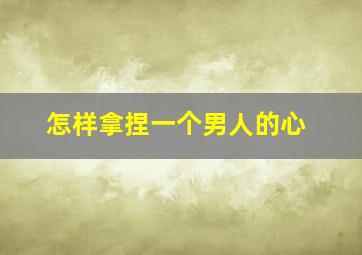 怎样拿捏一个男人的心